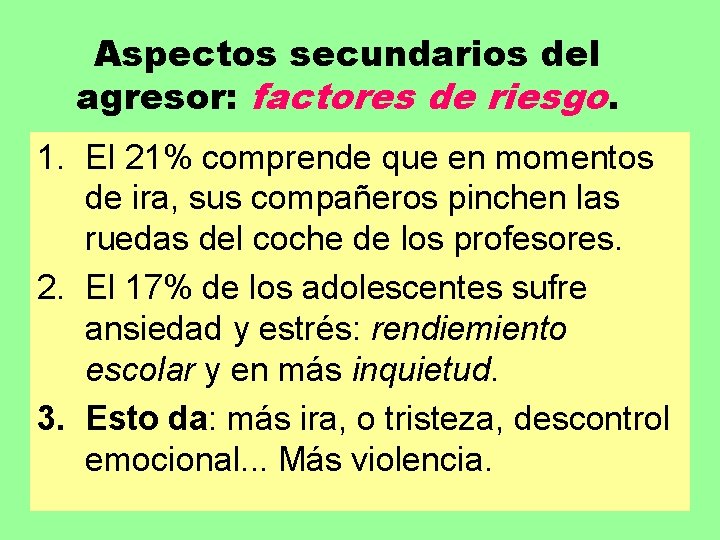 Aspectos secundarios del agresor: factores de riesgo.

1. El 21% comprende que en momentos de ira, sus compañeros pinchen las ruedas del coche de los profesores.

2. El 17% de los adolescentes sufre ansiedad y estrés: rendiemiento escolar y en más inquietud.

3. Esto da: más ira, o tristeza, descontrol emocional... Más violencia.